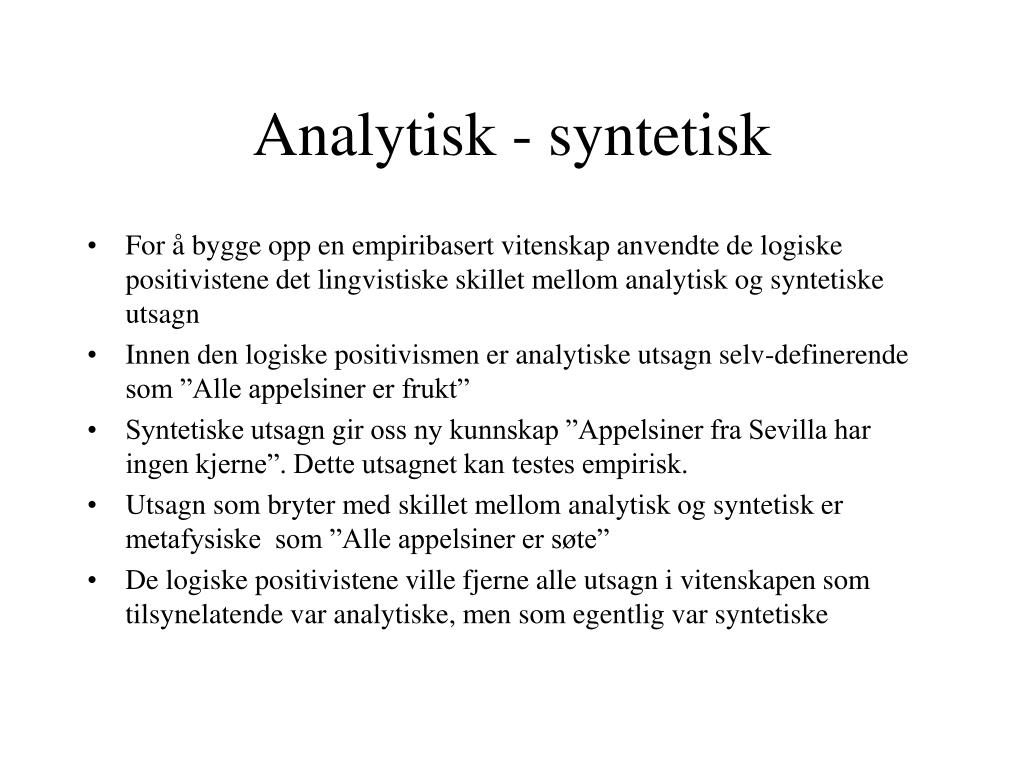 Analytisk - syntetisk

• For å bygge opp en empiribasert vitenskap anvendte de logiske positivistene det lingvistiske skillet mellom analytisk og syntetiske utsagn
• Innen den logiske positivismen er analytiske utsagn selv-definerende som ”Alle appelsiner er frukt”
• Syntetiske utsagn gir oss ny kunnskap ”Appelsiner fra Sevilla har ingen kjerne”. Dette utsagnet kan testes empirisk.
• Utsagn som bryter med skillet mellom analytisk og syntetisk er metafysiske som ”Alle appelsiner er søte”
• De logiske positivistene ville fjerne alle utsagn i vitenskapen som tilsynelatende var analytiske, men som egentlig var syntetiske